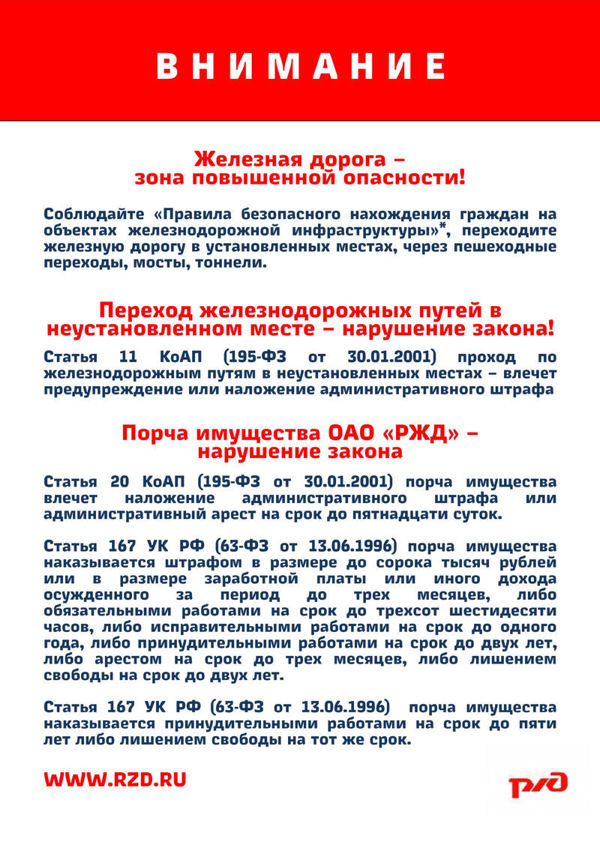 ВНИМАНИЕ

Железная дорога – зона повышенной опасности!

Соблюдайте «Правила безопасного нахождения граждан на объектах железнодорожной инфраструктуры»*, переходите железную дорогу в установленных местах, через пешеходные переходы, мосты, тоннели.

Переход железнодорожных путей в неустановленном месте – нарушение закона!

Статья 11 КоАП (195-ФЗ от 30.01.2001) проход по железнодорожным путям в неустановленных местах – влечет предупреждение или наложение административного штрафа

Порча имущества ОАО «РЖД» – нарушение закона

Статья 20 КоАП (195-ФЗ от 30.01.2001) порча имущества влечет наложение административного штрафа или административный арест на срок до пятнадцати суток.

Статья 167 УК РФ (63-ФЗ от 13.06.1996) порча имущества наказывается штрафом в размере до сорока тысяч рублей или в размере заработной платы или иного дохода осужденного за период до трех месяцев, либо обязательными работами на срок до трехсот шестидесяти часов, либо исправительными работами на срок до одного года, либо принудительными работами на срок до двух лет, либо арестом на срок до трех месяцев, либо лишением свободы на срок до двух лет.

Статья 167 УК РФ (63-ФЗ от 13.06.1996) порча имущества наказывается принудительными работами на срок до пяти лет либо лишением свободы на тот же срок.

WWW.RZD.RU

РЖД